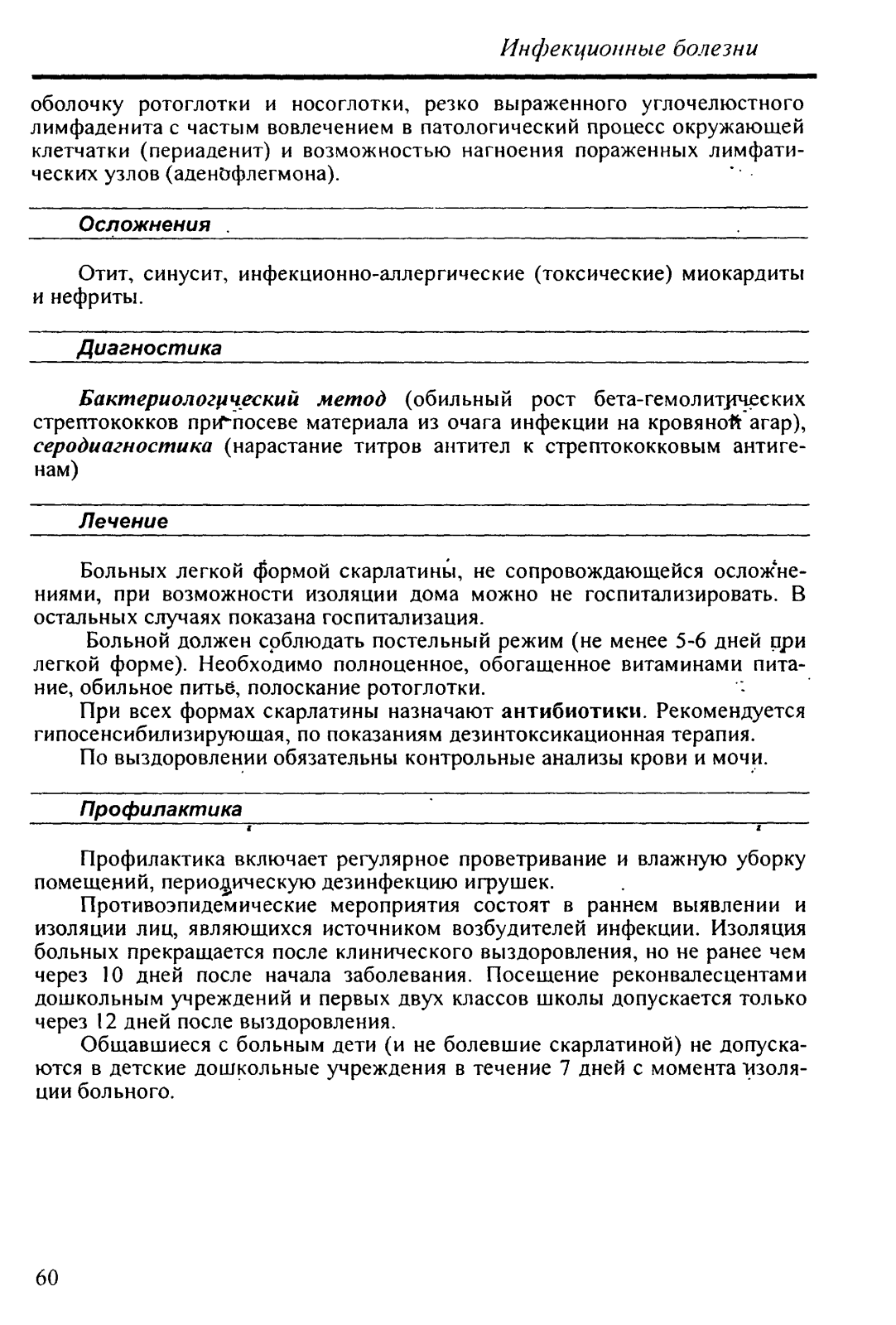 Инфекционные болезни

оболочку ротоглотки и носоглотки, резко выраженного углочелюстного лимфаденита с частым вовлечением в патологический процесс окружающей клетчатки (периаденит) и возможностью нагноения пораженных лимфатических узлов (аденофлегмона).

Осложнения

Отит, синусит, инфекционно-аллергические (токсические) миокардиты и нефриты.

Диагностика

Бактериологический метод (обильный рост бета-гемолитических стрептококков при посеве материала из очага инфекции на кровяной агар), серодиагностика (нарастание титров антител к стрептококковым антигенам)

Лечение

Больных легкой формой скарлатины, не сопровождающейся осложнениями, при возможности изоляции дома можно не госпитализировать. В остальных случаях показана госпитализация.

Больной должен соблюдать постельный режим (не менее 5-6 дней при легкой форме). Необходимо полноценное, обогащенное витаминами питание, обильное питье, полоскание ротоглотки.

При всех формах скарлатины назначают антибиотики. Рекомендуется гипосенсибилизирующая, по показаниям дезинтоксикационная терапия.

По выздоровлении обязательны контрольные анализы крови и мочи.

Профилактика

Профилактика включает регулярное проветривание и влажную уборку помещений, периодическую дезинфекцию игрушек.

Противоэпидемические мероприятия состоят в раннем выявлении и изоляции лиц, являющихся источником возбудителей инфекции. Изоляция больных прекращается после клинического выздоровления, но не ранее чем через 10 дней после начала заболевания. Посещение реконвалесцентами дошкольным учреждений и первых двух классов школы допускается только через 12 дней после выздоровления.

Общавшиеся с больным дети (и не болевшие скарлатиной) не допускаются в детские дошкольные учреждения в течение 7 дней с момента изоляции больного.

60